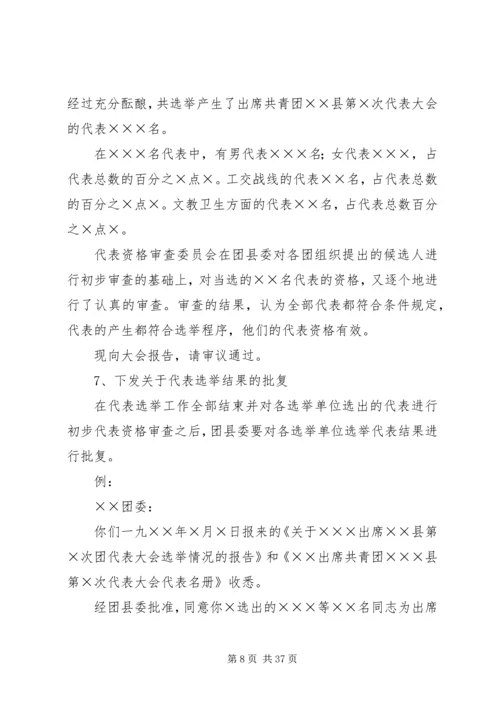 经过充分酝酿，共选举产生了出席共青团××县第×次代表大会的代表×××名。

在×××名代表中，有男代表×××名；女代表×××，占代表总数的百分之×点×。工交战线的代表××名，占代表总数的百分之×点×。文教卫生方面的代表××名，占代表总数百分之×点×。

代表资格审查委员会在团县委对各团组织提出的候选人进行初步审查的基础上，对当选的××名代表的资格，又逐个地进行了认真的审查。审查的结果，认为全部代表都符合条件规定，代表的产生都符合选举程序，他们的代表资格有效。

现向大会报告，请审议通过。

7、下发关于代表选举结果的批复

在代表选举工作全部结束并对各选举单位选出的代表进行初步代表资格审查之后，团县委要对各选举单位选举代表结果进行批复。

例：

××团委：

你们一九××年×月×日报来的《关于×××出席××县第×次团代表大会选举情况的报告》和《××出席共青团×××县第×次代表大会代表名册》收悉。

经团县委批准，同意你×选出的×××等××名同志为出席

第 8 页 共 37 页